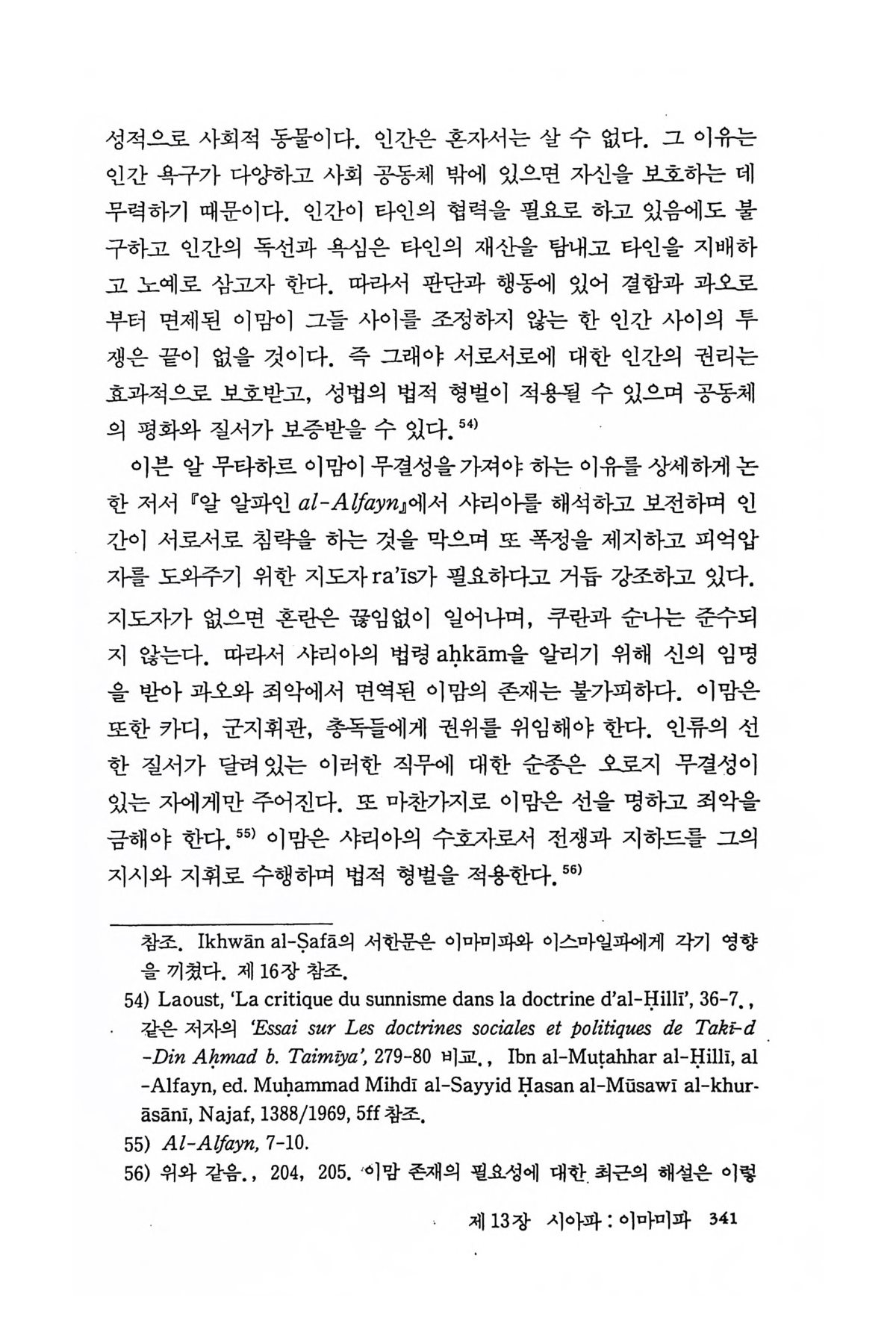 성적으로 사회적 동물이다. 인간은 혼자서는 살 수 없다. 그 이유는 인간 욕구가 다양하고 사회 공동체 밖에 있으면 자신을 보호하는 데 무력하기 때문이다. 인간이 타인의 협력을 필요로 하고 있음에도 불구하고 인간의 독선과 욕심은 타인의 재산을 탐내고 타인을 지배하고 노예로 삼고자 한다. 따라서 판단과 행동에 있어 결함과 과오로부터 면제된 이맘이 그들 사이를 조정하지 않는 한 인간 사이의 투쟁은 끝이 없을 것이다. 즉 그래야 서로서로에 대한 인간의 권리는 효과적으로 보호받고, 성법의 법적 형벌이 적용될 수 있으며 공동체의 평화와 질서가 보증받을 수 있다.$^{54)}$

이븐 알 무타하르 이맘이 무결성을 가져야 하는 이유를 상세하게 논한 저서 『알 알파인 al-Alfayn』에서 샤리아를 해석하고 보전하며 인간이 서로서로 침략을 하는 것을 막으며 또 폭정을 제지하고 피억압자를 도와주기 위한 지도자 ra'īs가 필요하다고 거듭 강조하고 있다. 지도자가 없으면 혼란은 끊임없이 일어나며, 쿠란과 순나는 준수되지 않는다. 따라서 샤리아의 법령 aḥkām을 알리기 위해 신의 임명을 받아 과오와 죄악에서 면역된 이맘의 존재는 불가피하다. 이맘은 또한 카디, 군지휘관, 총독들에게 권위를 위임해야 한다. 인류의 선한 질서가 달려있는 이러한 직무에 대한 순종은 오로지 무결성이 있는 자에게만 주어진다. 또 마찬가지로 이맘은 선을 명하고 죄악을 금해야 한다.$^{55)}$ 이맘은 샤리아의 수호자로서 전쟁과 지하드를 그의 지시와 지휘로 수행하며 법적 형벌을 적용한다.$^{56)}$

참조. Ikhwān al-Ṣafā의 서한문은 이마미파와 이스마일파에게 각기 영향을 끼쳤다. 제 16장 참조.

54) Laoust, 'La critique du sunnisme dans la doctrine d'al-Ḥillī', 36-7., 같은 저자의 'Essai sur Les doctrines sociales et politiques de Takī-d-Din Aḥmad b. Taimīya', 279-80 비교., Ibn al-Muṭahhar al-Ḥillī, al-Alfayn, ed. Muḥammad Mihdī al-Sayyid Ḥasan al-Mūsawī al-khurāsānī, Najaf, 1388/1969, 5ff 참조.

55) Al-Alfayn, 7-10.

56) 위와 같음., 204, 205. 이맘 존재의 필요성에 대한 최근의 해설은 이렇

제 13장 시아파 : 이마미파 341